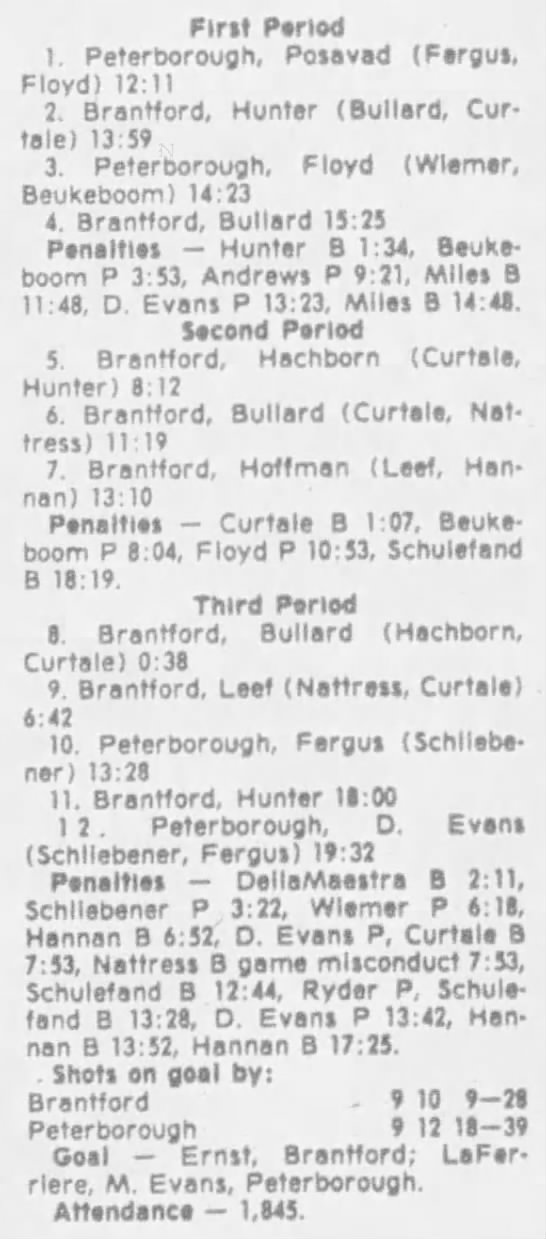 First Period
1. Peterborough, Posavad (Fergus, Floyd) 12:11
2. Brantford, Hunter (Bullard, Curtale) 13:59
3. Peterborough, Floyd (Wiemer, Beukeboom) 14:23
4. Brantford, Bullard 15:25
Penalties — Hunter B 1:34, Beukeboom P 3:53, Andrews P 9:21, Miles B 11:48, D. Evans P 13:23, Miles B 14:48.
Second Period
5. Brantford, Hachborn (Curtale, Hunter) 8:12
6. Brantford, Bullard (Curtale, Nattress) 11:19
7. Brantford, Hoffman (Leef, Hannan) 13:10
Penalties — Curtale B 1:07, Beukeboom P 8:04, Floyd P 10:53, Schulefand B 18:19.
Third Period
8. Brantford, Bullard (Hachborn, Curtale) 0:38
9. Brantford, Leef (Nattress, Curtale) 6:42
10. Peterborough, Fergus (Schliebener) 13:28
11. Brantford, Hunter 18:00
12. Peterborough, D. Evans (Schliebener, Fergus) 19:32
Penalties — DellaMaestra B 2:11, Schliebener P 3:22, Wiemer P 6:18, Hannan B 6:52, D. Evans P, Curtale B 7:53, Nattress B game misconduct 7:53, Schulefand B 12:44, Ryder P, Schulefand B 13:28, D. Evans P 13:42, Hannan B 13:52, Hannan B 17:25.
Shots on goal by:
Brantford 9 10 9—28
Peterborough 9 12 18—39
Goal — Ernst, Brantford; LaFerriere, M. Evans, Peterborough.
Attendance — 1,845.